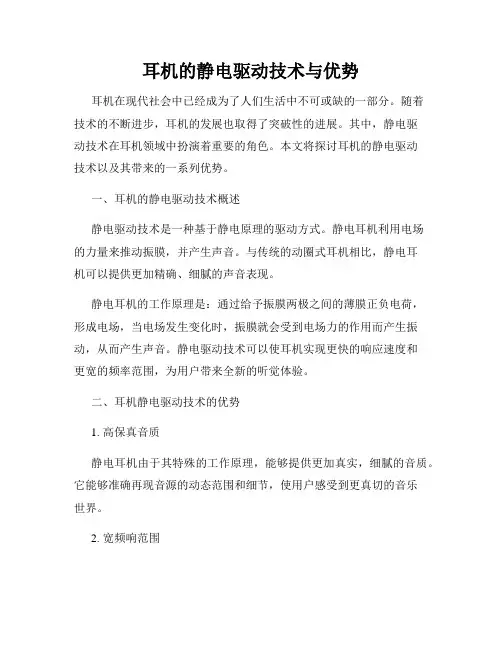 耳机的静电驱动技术与优势

耳机在现代社会中已经成为了人们生活中不可或缺的一部分。随着技术的不断进步，耳机的发展也取得了突破性的进展。其中，静电驱动技术在耳机领域中扮演着重要的角色。本文将探讨耳机的静电驱动技术以及其带来的一系列优势。

一、耳机的静电驱动技术概述

静电驱动技术是一种基于静电原理的驱动方式。静电耳机利用电场的力量来推动振膜，并产生声音。与传统的动圈式耳机相比，静电耳机可以提供更加精确、细腻的声音表现。

静电耳机的工作原理是：通过给予振膜两极之间的薄膜正负电荷，形成电场，当电场发生变化时，振膜就会受到电场力的作用而产生振动，从而产生声音。静电驱动技术可以使耳机实现更快的响应速度和更宽的频率范围，为用户带来全新的听觉体验。

二、耳机静电驱动技术的优势

1. 高保真音质

静电耳机由于其特殊的工作原理，能够提供更加真实，细腻的音质。它能够准确再现音源的动态范围和细节，使用户感受到更真切的音乐世界。

2. 宽频响范围